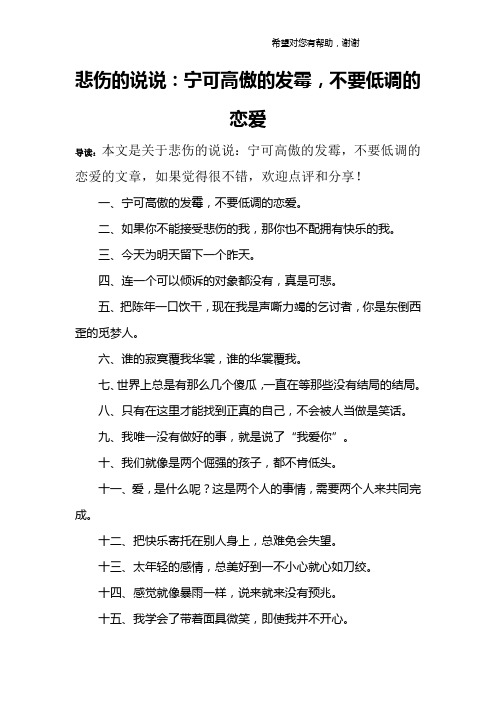 希望对您有帮助，谢谢

悲伤的说说：宁可高傲的发霉，不要低调的恋爱

导读：本文是关于悲伤的说说：宁可高傲的发霉，不要低调的恋爱的文章，如果觉得很不错，欢迎点评和分享！

一、宁可高傲的发霉，不要低调的恋爱。

二、如果你不能接受悲伤的我，那你也不配拥有快乐的我。

三、今天为明天留下一个昨天。

四、连一个可以倾诉的对象都没有，真是可悲。

五、把陈年一口饮干，现在我是声嘶力竭的乞讨者，你是东倒西歪的觅梦人。

六、谁的寂寞覆我华裳，谁的华裳覆我。

七、世界上总是有那么几个傻瓜，一直在等那些没有结局的结局。

八、只有在这里才能找到正真的自己，不会被人当做是笑话。

九、我唯一没有做好的事，就是说了“我爱你”。

十、我们就像是两个倔强的孩子，都不肯低头。

十一、爱，是什么呢？这是两个人的事情，需要两个人来共同完成。

十二、把快乐寄托在别人身上，总难免会失望。

十三、太年轻的感情，总美好到一不小心就心如刀绞。

十四、感觉就像暴雨一样，说来就来没有预兆。

十五、我学会了带着面具微笑，即使我并不开心。